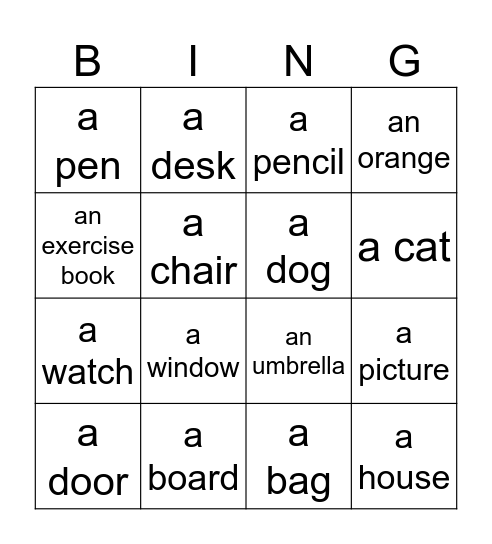 | B | I | N | G |
|---|---|---|---|
| a pen | a desk | a pencil | an orange |
| an exercise book | a chair | a dog | a cat |
| a watch | a window | an umbrella | a picture |
| a door | a board | a bag | a house |